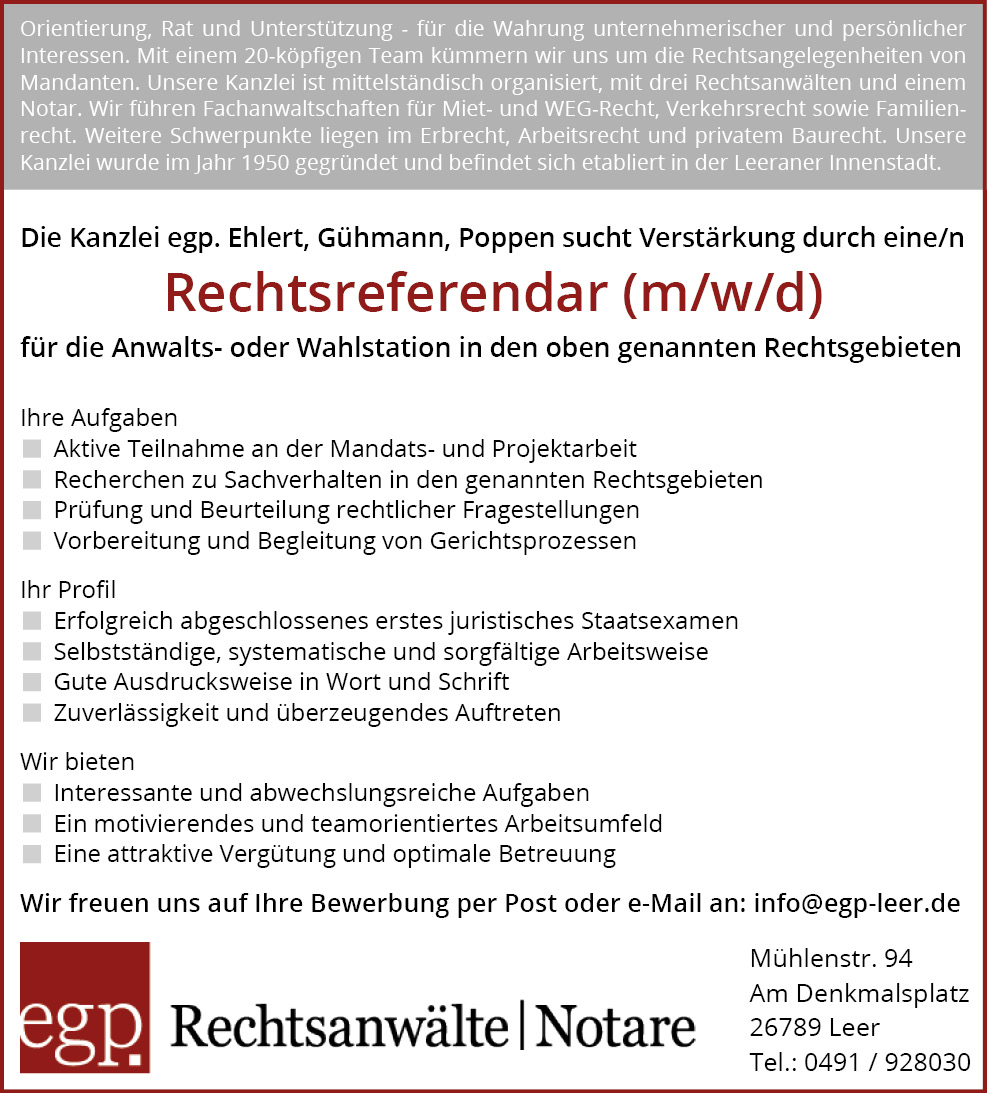 Orientierung, Rat und Unterstützung - für die Wahrung unternehmerischer und persönlicher Interessen. Mit einem 20-köpfigen Team kümmern wir uns um die Rechtsangelegenheiten von Mandanten. Unsere Kanzlei ist mittelständisch organisiert, mit drei Rechtsanwälten und einem Notar. Wir führen Fachanwaltschaften für Miet- und WEG-Recht, Verkehrsrecht sowie Familienrecht. Weitere Schwerpunkte liegen im Erbrecht, Arbeitsrecht und privatem Baurecht. Unsere Kanzlei wurde im Jahr 1950 gegründet und befindet sich etabliert in der Leeraner Innenstadt.

Die Kanzlei egp. Ehlert, Gühmann, Poppen sucht Verstärkung durch eine/n

Rechtsreferendar (m/w/d)

für die Anwalts- oder Wahlstation in den oben genannten Rechtsgebieten

Ihre Aufgaben
Aktive Teilnahme an der Mandats- und Projektarbeit
Recherchen zu Sachverhalten in den genannten Rechtsgebieten
Prüfung und Beurteilung rechtlicher Fragestellungen
Vorbereitung und Begleitung von Gerichtsprozessen

Ihr Profil
Erfolgreich abgeschlossenes erstes juristisches Staatsexamen
Selbstständige, systematische und sorgfältige Arbeitsweise
Gute Ausdrucksweise in Wort und Schrift
Zuverlässigkeit und überzeugendes Auftreten

Wir bieten
Interessante und abwechslungsreiche Aufgaben
Ein motivierendes und teamorientiertes Arbeitsumfeld
Eine attraktive Vergütung und optimale Betreuung

Wir freuen uns auf Ihre Bewerbung per Post oder e-Mail an: info@egp-leer.de

egp. Rechtsanwälte | Notare

Mühlenstr. 94
Am Denkmalsplatz
26789 Leer
Tel.: 0491 / 928030